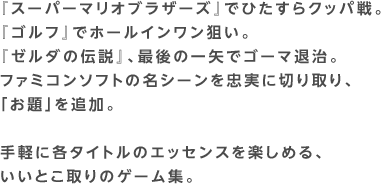 『スーパーマリオブラザーズ』でひたすらクッパ戦。
『ゴルフ』でホールインワン狙い。
『ゼルダの伝説』、最後の一矢でゴーマ退治。
ファミコンソフトの名シーンを忠実に切り取り、
「お題」を追加。

手軽に各タイトルのエッセンスを楽しめる、
いいとこ取りのゲーム集。